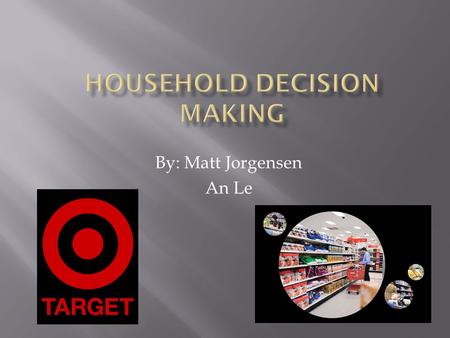 HOUSEHOLD DECISION MAKING

By: Matt Jorgensen
An Le

TARGET